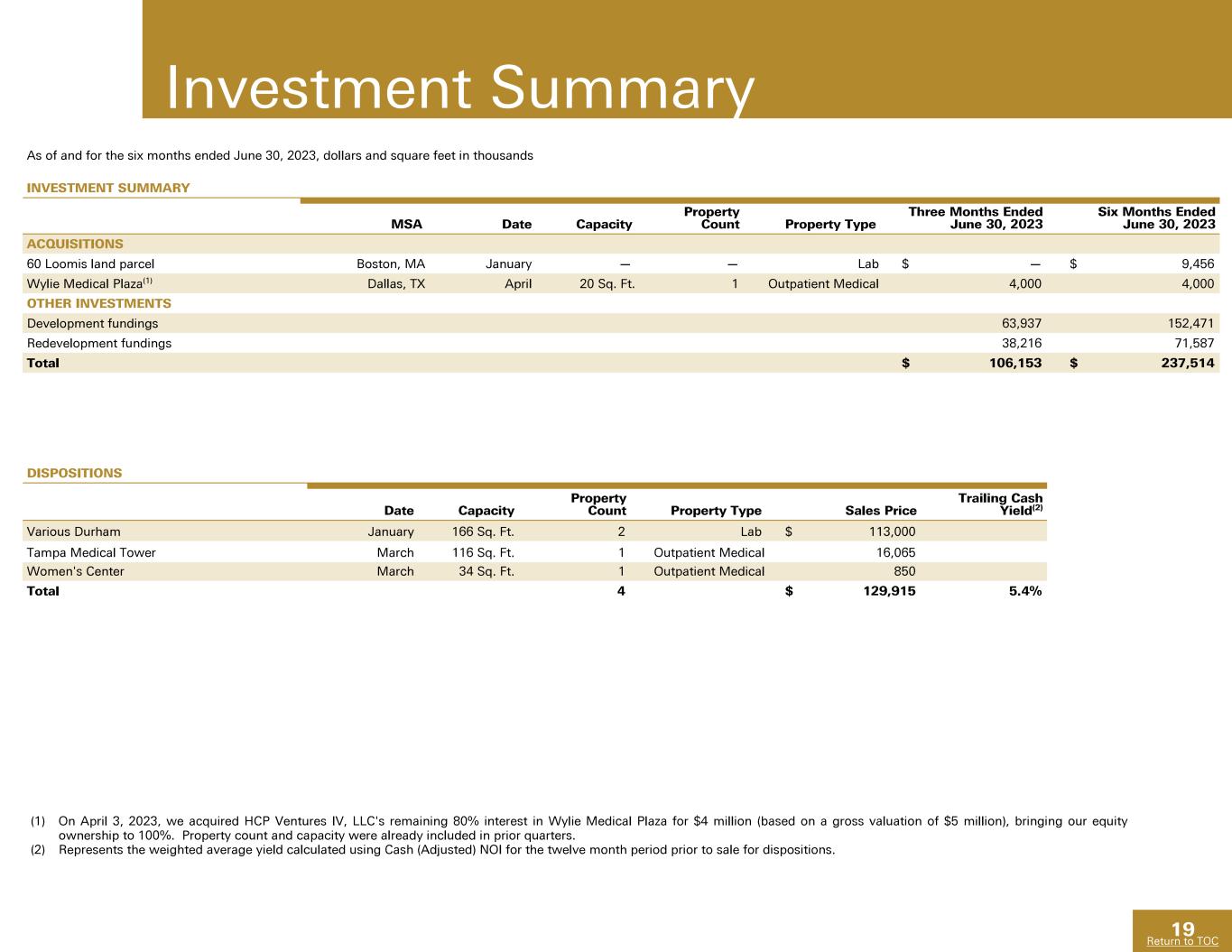 Investment Summary

As of and for the six months ended June 30, 2023, dollars and square feet in thousands

INVESTMENT SUMMARY

|  | MSA | Date | Capacity | Property Count | Property Type | Three Months Ended June 30, 2023 | Six Months Ended June 30, 2023 |
|---|---|---|---|---|---|---|---|
| ACQUISITIONS |  |  |  |  |  |  |  |
| 60 Loomis land parcel | Boston, MA | January | — | — | Lab | $ — | $ 9,456 |
| Wylie Medical Plaza$^{(1)}$ | Dallas, TX | April | 20 Sq. Ft. | 1 | Outpatient Medical | 4,000 | 4,000 |
| OTHER INVESTMENTS |  |  |  |  |  |  |  |
| Development fundings |  |  |  |  |  | 63,937 | 152,471 |
| Redevelopment fundings |  |  |  |  |  | 38,216 | 71,587 |
| Total |  |  |  |  |  | $ 106,153 | $ 237,514 |

DISPOSITIONS

|  | Date | Capacity | Property Count | Property Type | Sales Price | Trailing Cash Yield$^{(2)}$ |
|---|---|---|---|---|---|---|
| Various Durham | January | 166 Sq. Ft. | 2 | Lab | $ 113,000 |  |
| Tampa Medical Tower | March | 116 Sq. Ft. | 1 | Outpatient Medical | 16,065 |  |
| Women's Center | March | 34 Sq. Ft. | 1 | Outpatient Medical | 850 |  |
| Total |  |  | 4 |  | $ 129,915 | 5.4% |

(1) On April 3, 2023, we acquired HCP Ventures IV, LLC's remaining 80% interest in Wylie Medical Plaza for $4 million (based on a gross valuation of $5 million), bringing our equity ownership to 100%. Property count and capacity were already included in prior quarters.
(2) Represents the weighted average yield calculated using Cash (Adjusted) NOI for the twelve month period prior to sale for dispositions.

19
Return to TOC